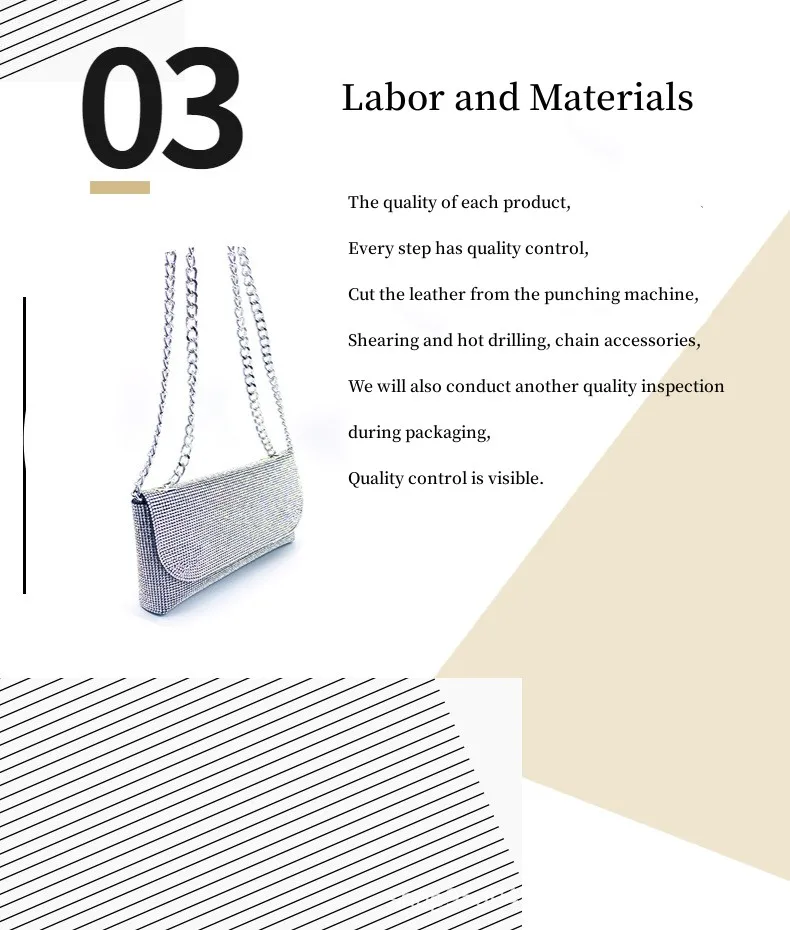 03

Labor and Materials

The quality of each product,

Every step has quality control,

Cut the leather from the punching machine,

Shearing and hot drilling, chain accessories,

We will also conduct another quality inspection during packaging,

Quality control is visible.